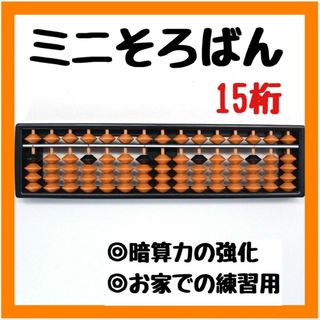 ミニそろばん

15桁

◎暗算力の強化

◎お家での練習用